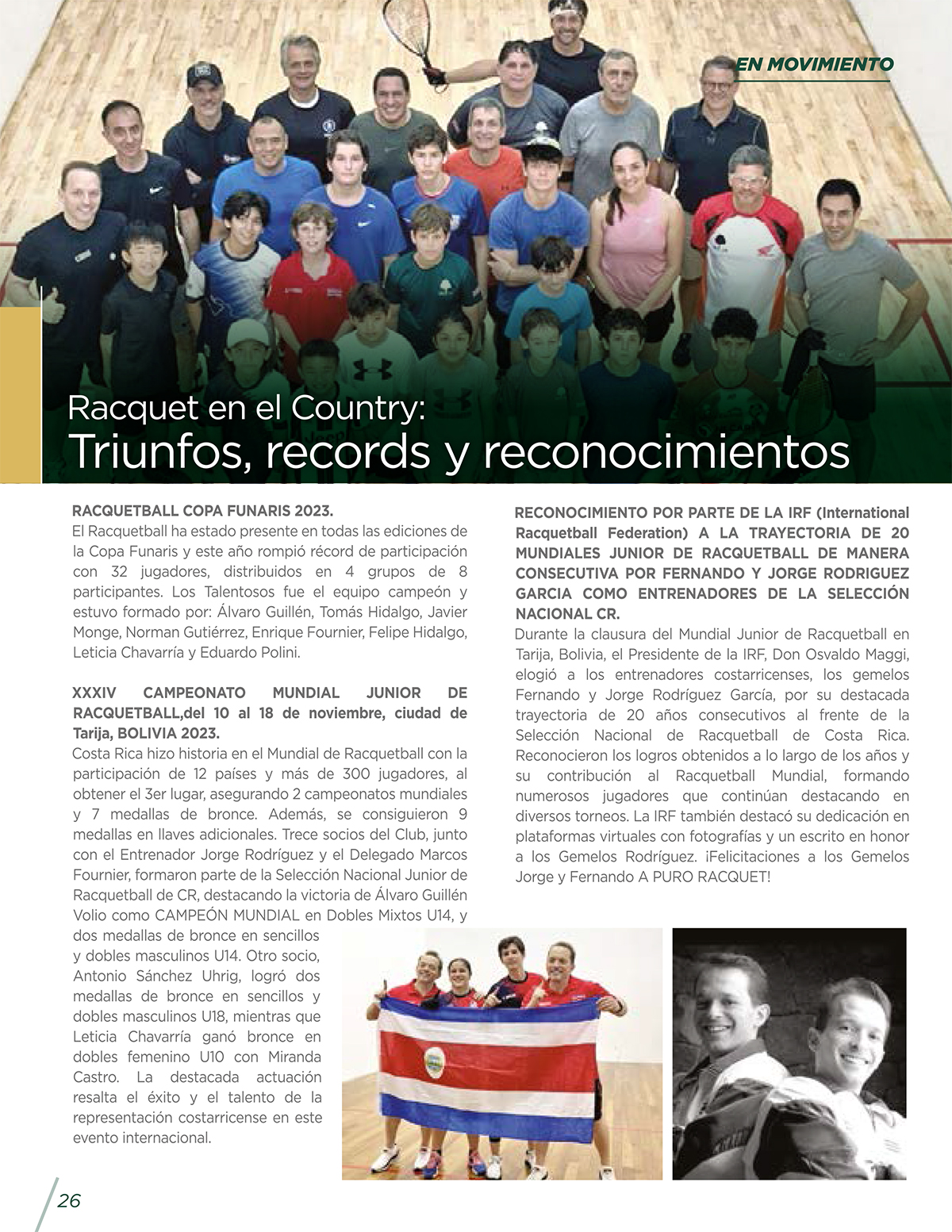 EN MOVIMIENTO

Racquet en el Country:
Triunfos, records y reconocimientos

RACQUETBALL COPA FUNARIS 2023.
El Racquetball ha estado presente en todas las ediciones de la Copa Funaris y este año rompió récord de participación con 32 jugadores, distribuidos en 4 grupos de 8 participantes. Los Talentosos fue el equipo campeón y estuvo formado por: Álvaro Guillén, Tomás Hidalgo, Javier Monge, Norman Gutiérrez, Enrique Fournier, Felipe Hidalgo, Leticia Chavarría y Eduardo Polini.

XXXIV CAMPEONATO MUNDIAL JUNIOR DE RACQUETBALL,del 10 al 18 de noviembre, ciudad de Tarija, BOLIVIA 2023.
Costa Rica hizo historia en el Mundial de Racquetball con la participación de 12 países y más de 300 jugadores, al obtener el 3er lugar, asegurando 2 campeonatos mundiales y 7 medallas de bronce. Además, se consiguieron 9 medallas en llaves adicionales. Trece socios del Club, junto con el Entrenador Jorge Rodríguez y el Delegado Marcos Fournier, formaron parte de la Selección Nacional Junior de Racquetball de CR, destacando la victoria de Álvaro Guillén Volio como CAMPEÓN MUNDIAL en Dobles Mixtos U14, y dos medallas de bronce en sencillos y dobles masculinos U14. Otro socio, Antonio Sánchez Uhrig, logró dos medallas de bronce en sencillos y dobles masculinos U18, mientras que Leticia Chavarría ganó bronce en dobles femenino U10 con Miranda Castro. La destacada actuación resalta el éxito y el talento de la representación costarricense en este evento internacional.

RECONOCIMIENTO POR PARTE DE LA IRF (International Racquetball Federation) A LA TRAYECTORIA DE 20 MUNDIALES JUNIOR DE RACQUETBALL DE MANERA CONSECUTIVA POR FERNANDO Y JORGE RODRIGUEZ GARCIA COMO ENTRENADORES DE LA SELECCIÓN NACIONAL CR.
Durante la clausura del Mundial Junior de Racquetball en Tarija, Bolivia, el Presidente de la IRF, Don Osvaldo Maggi, elogió a los entrenadores costarricenses, los gemelos Fernando y Jorge Rodríguez García, por su destacada trayectoria de 20 años consecutivos al frente de la Selección Nacional de Racquetball de Costa Rica. Reconocieron los logros obtenidos a lo largo de los años y su contribución al Racquetball Mundial, formando numerosos jugadores que continúan destacando en diversos torneos. La IRF también destacó su dedicación en plataformas virtuales con fotografías y un escrito en honor a los Gemelos Rodríguez. ¡Felicitaciones a los Gemelos Jorge y Fernando A PURO RACQUET!

26